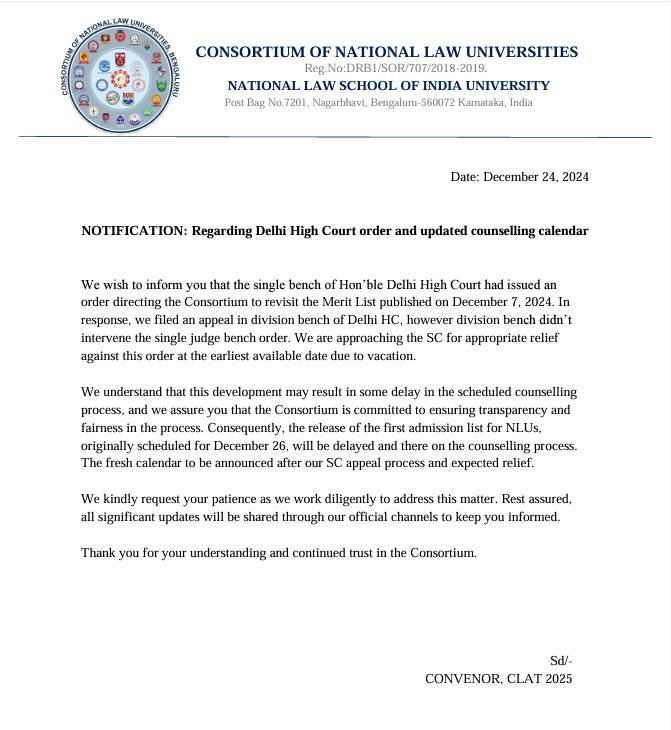 CONSORTIUM OF NATIONAL LAW UNIVERSITIES BENGALURU

CONSORTIUM OF NATIONAL LAW UNIVERSITIES
Reg.No:DRB1/SOR/707/2018-2019.
NATIONAL LAW SCHOOL OF INDIA UNIVERSITY
Post Bag No.7201, Nagarbhavi, Bengaluru-560072 Karnataka, India

Date: December 24, 2024

NOTIFICATION: Regarding Delhi High Court order and updated counselling calendar

We wish to inform you that the single bench of Hon'ble Delhi High Court had issued an order directing the Consortium to revisit the Merit List published on December 7, 2024. In response, we filed an appeal in division bench of Delhi HC, however division bench didn't intervene the single judge bench order. We are approaching the SC for appropriate relief against this order at the earliest available date due to vacation.

We understand that this development may result in some delay in the scheduled counselling process, and we assure you that the Consortium is committed to ensuring transparency and fairness in the process. Consequently, the release of the first admission list for NLUs, originally scheduled for December 26, will be delayed and there on the counselling process. The fresh calendar to be announced after our SC appeal process and expected relief.

We kindly request your patience as we work diligently to address this matter. Rest assured, all significant updates will be shared through our official channels to keep you informed.

Thank you for your understanding and continued trust in the Consortium.

Sd/-
CONVENOR, CLAT 2025